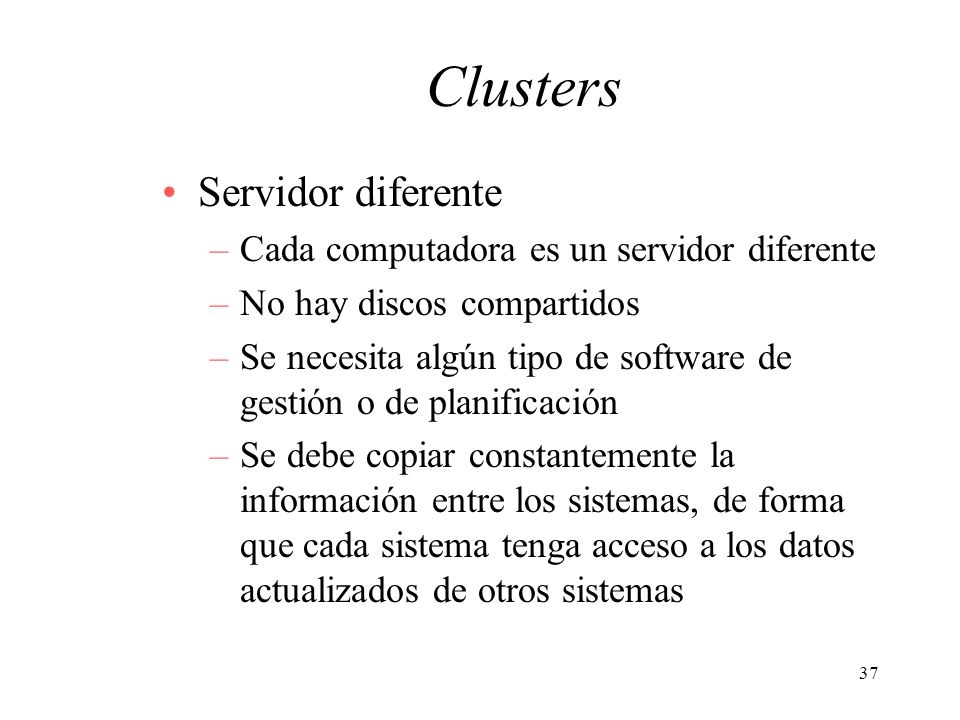 Clusters

• Servidor diferente
– Cada computadora es un servidor diferente
– No hay discos compartidos
– Se necesita algún tipo de software de gestión o de planificación
– Se debe copiar constantemente la información entre los sistemas, de forma que cada sistema tenga acceso a los datos actualizados de otros sistemas

37